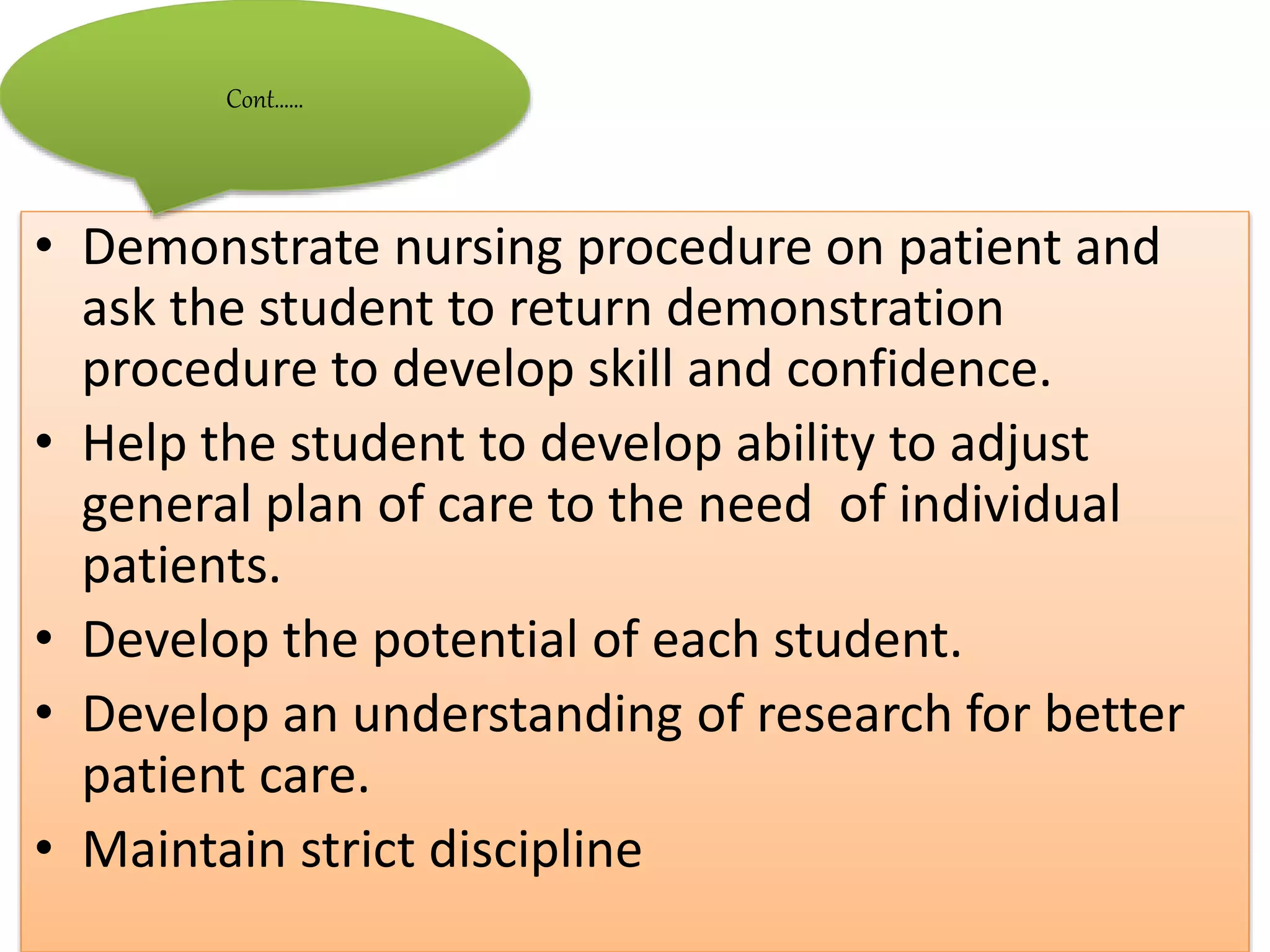 Cont……

• Demonstrate nursing procedure on patient and ask the student to return demonstration procedure to develop skill and confidence.
• Help the student to develop ability to adjust general plan of care to the need  of individual patients.
• Develop the potential of each student.
• Develop an understanding of research for better patient care.
• Maintain strict discipline